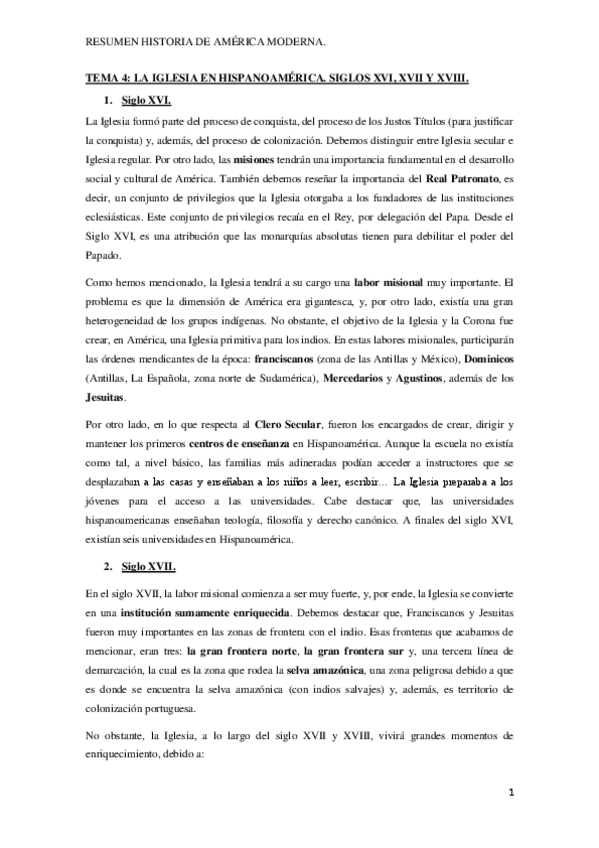 RESUMEN HISTORIA DE AMÉRICA MODERNA.

TEMA 4: LA IGLESIA EN HISPANOAMÉRICA. SIGLOS XVI, XVII Y XVIII.

1. Siglo XVI.

La Iglesia formó parte del proceso de conquista, del proceso de los Justos Títulos (para justificar la conquista) y, además, del proceso de colonización. Debemos distinguir entre Iglesia secular e Iglesia regular. Por otro lado, las misiones tendrán una importancia fundamental en el desarrollo social y cultural de América. También debemos reseñar la importancia del Real Patronato, es decir, un conjunto de privilegios que la Iglesia otorgaba a los fundadores de las instituciones eclesiásticas. Este conjunto de privilegios recaía en el Rey, por delegación del Papa. Desde el Siglo XVI, es una atribución que las monarquías absolutas tienen para debilitar el poder del Papado.

Como hemos mencionado, la Iglesia tendrá a su cargo una labor misional muy importante. El problema es que la dimensión de América era gigantesca, y, por otro lado, existía una gran heterogeneidad de los grupos indígenas. No obstante, el objetivo de la Iglesia y la Corona fue crear, en América, una Iglesia primitiva para los indios. En estas labores misionales, participarán las órdenes mendicantes de la época: franciscanos (zona de las Antillas y México), Dominicos (Antillas, La Española, zona norte de Sudamérica), Mercedarios y Agustinos, además de los Jesuitas.

Por otro lado, en lo que respecta al Clero Secular, fueron los encargados de crear, dirigir y mantener los primeros centros de enseñanza en Hispanoamérica. Aunque la escuela no existía como tal, a nivel básico, las familias más adineradas podían acceder a instructores que se desplazaban a las casas y enseñaban a los niños a leer, escribir… La Iglesia preparaba a los jóvenes para el acceso a las universidades. Cabe destacar que, las universidades hispanoamericanas enseñaban teología, filosofía y derecho canónico. A finales del siglo XVI, existían seis universidades en Hispanoamérica.

2. Siglo XVII.

En el siglo XVII, la labor misional comienza a ser muy fuerte, y, por ende, la Iglesia se convierte en una institución sumamente enriquecida. Debemos destacar que, Franciscanos y Jesuitas fueron muy importantes en las zonas de frontera con el indio. Esas fronteras que acabamos de mencionar, eran tres: la gran frontera norte, la gran frontera sur y, una tercera línea de demarcación, la cual es la zona que rodea la selva amazónica, una zona peligrosa debido a que es donde se encuentra la selva amazónica (con indios salvajes) y, además, es territorio de colonización portuguesa.

No obstante, la Iglesia, a lo largo del siglo XVII y XVIII, vivirá grandes momentos de enriquecimiento, debido a:

1